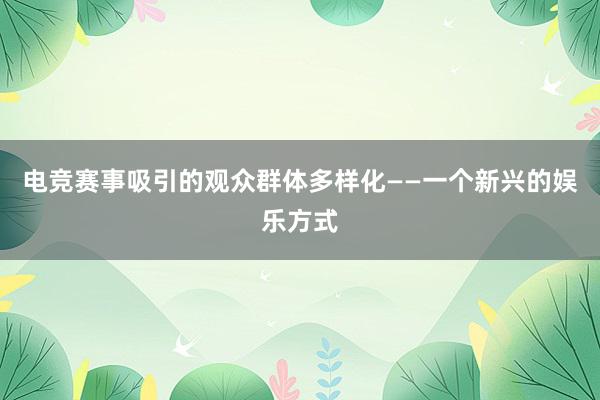 电竞赛事吸引的观众群体多样化——一个新兴的娱乐方式